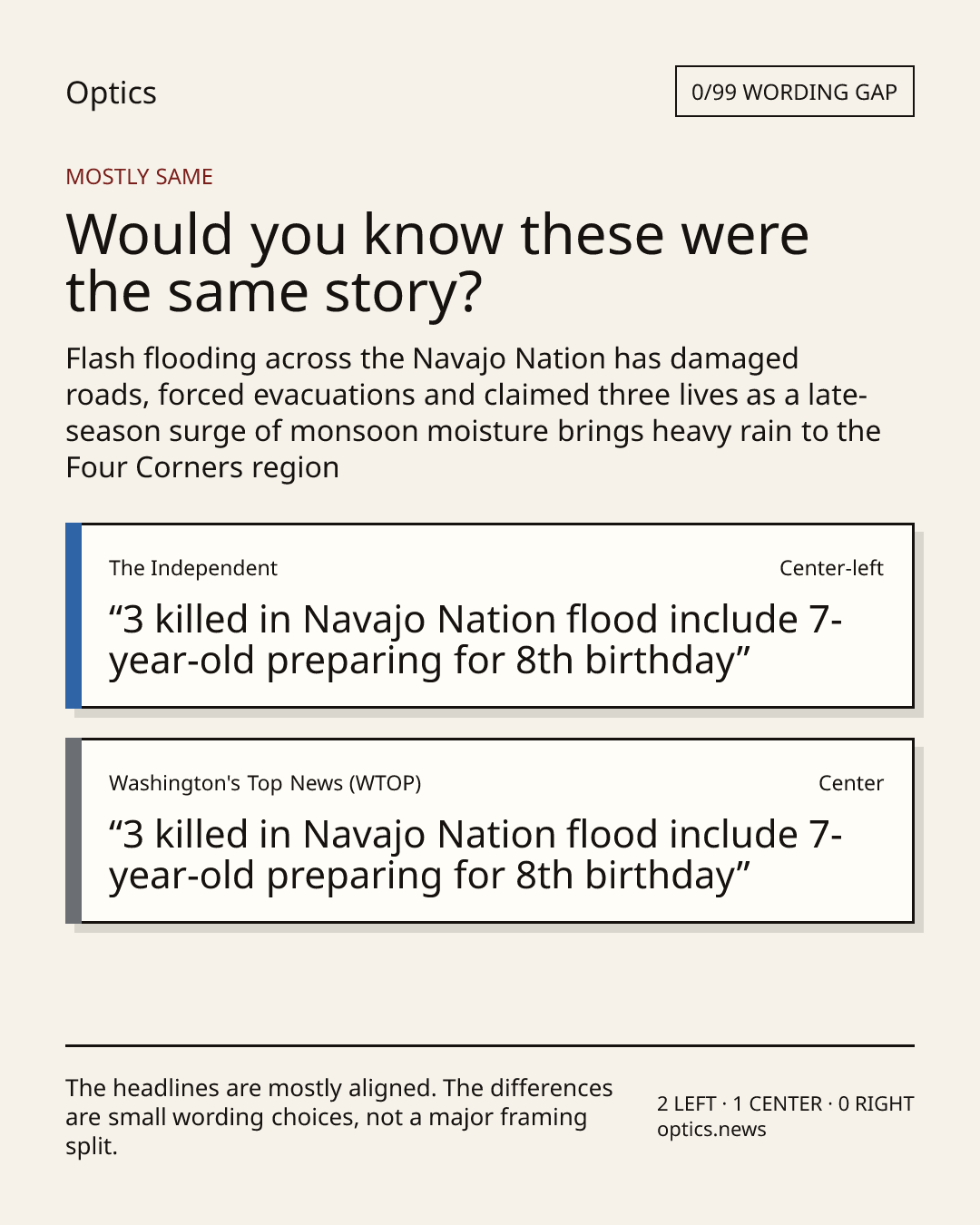 Optics

0/99 WORDING GAP

MOSTLY SAME

Would you know these were the same story?

Flash flooding across the Navajo Nation has damaged roads, forced evacuations and claimed three lives as a late-season surge of monsoon moisture brings heavy rain to the Four Corners region

The Independent
Center-left

"3 killed in Navajo Nation flood include 7-year-old preparing for 8th birthday"

Washington's Top News (WTOP)
Center

"3 killed in Navajo Nation flood include 7-year-old preparing for 8th birthday"

The headlines are mostly aligned. The differences are small wording choices, not a major framing split.

2 LEFT · 1 CENTER · 0 RIGHT
optics.news